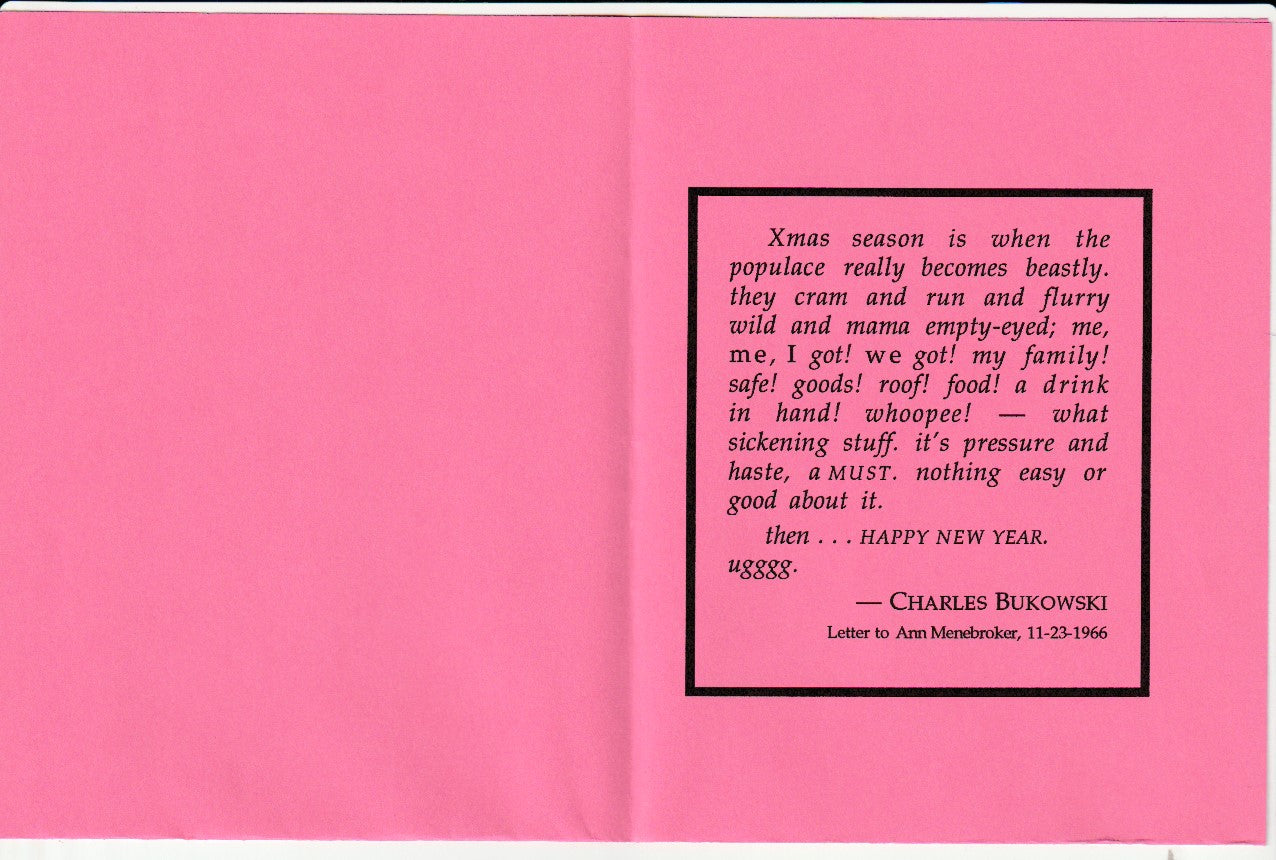 Xmas season is when the populace really becomes beastly. they cram and run and flurry wild and mama empty-eyed; me, me, I got! we got! my family! safe! goods! roof! food! a drink in hand! whoopee! — what sickening stuff. it's pressure and haste, a MUST. nothing easy or good about it.

then . . . HAPPY NEW YEAR. ugggg.

— CHARLES BUKOWSKI
Letter to Ann Menebroker, 11-23-1966